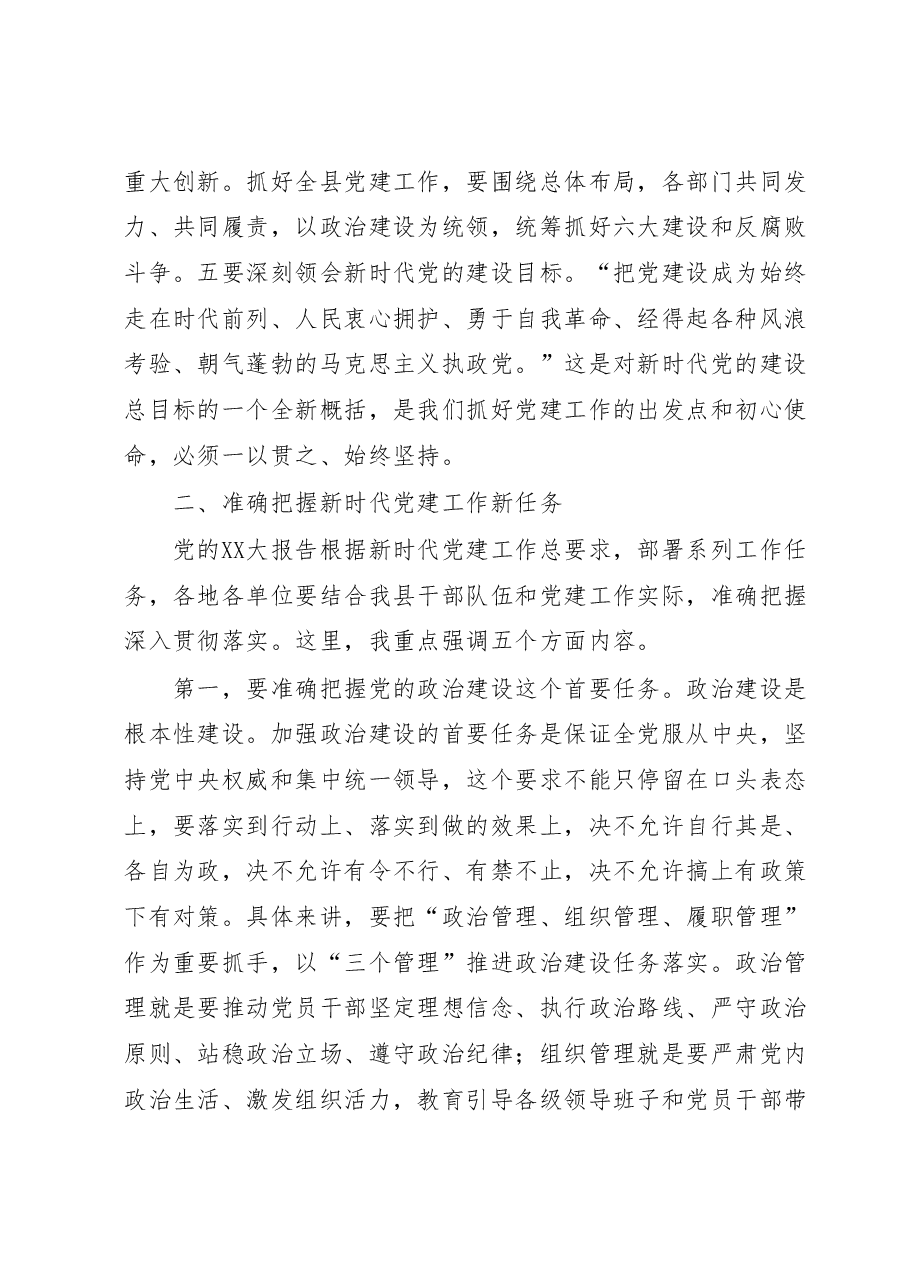 重大创新。抓好全县党建工作，要围绕总体布局，各部门共同发力、共同履责，以政治建设为统领，统筹抓好六大建设和反腐败斗争。五要深刻领会新时代党的建设目标。“把党建设成为始终走在时代前列、人民衷心拥护、勇于自我革命、经得起各种风浪考验、朝气蓬勃的马克思主义执政党。”这是对新时代党的建设总目标的一个全新概括，是我们抓好党建工作的出发点和初心使命，必须一以贯之、始终坚持。

二、准确把握新时代党建工作新任务

党的XX大报告根据新时代党建工作总要求，部署系列工作任务，各地各单位要结合我县干部队伍和党建工作实际，准确把握深入贯彻落实。这里，我重点强调五个方面内容。

第一，要准确把握党的政治建设这个首要任务。政治建设是根本性建设。加强政治建设的首要任务是保证全党服从中央，坚持党中央权威和集中统一领导，这个要求不能只停留在口头表态上，要落实到行动上、落实到做的效果上，决不允许自行其是、各自为政，决不允许有令不行、有禁不止，决不允许搞上有政策下有对策。具体来讲，要把“政治管理、组织管理、履职管理”作为重要抓手，以“三个管理”推进政治建设任务落实。政治管理就是要推动党员干部坚定理想信念、执行政治路线、严守政治原则、站稳政治立场、遵守政治纪律；组织管理就是要严肃党内政治生活、激发组织活力，教育引导各级领导班子和党员干部带